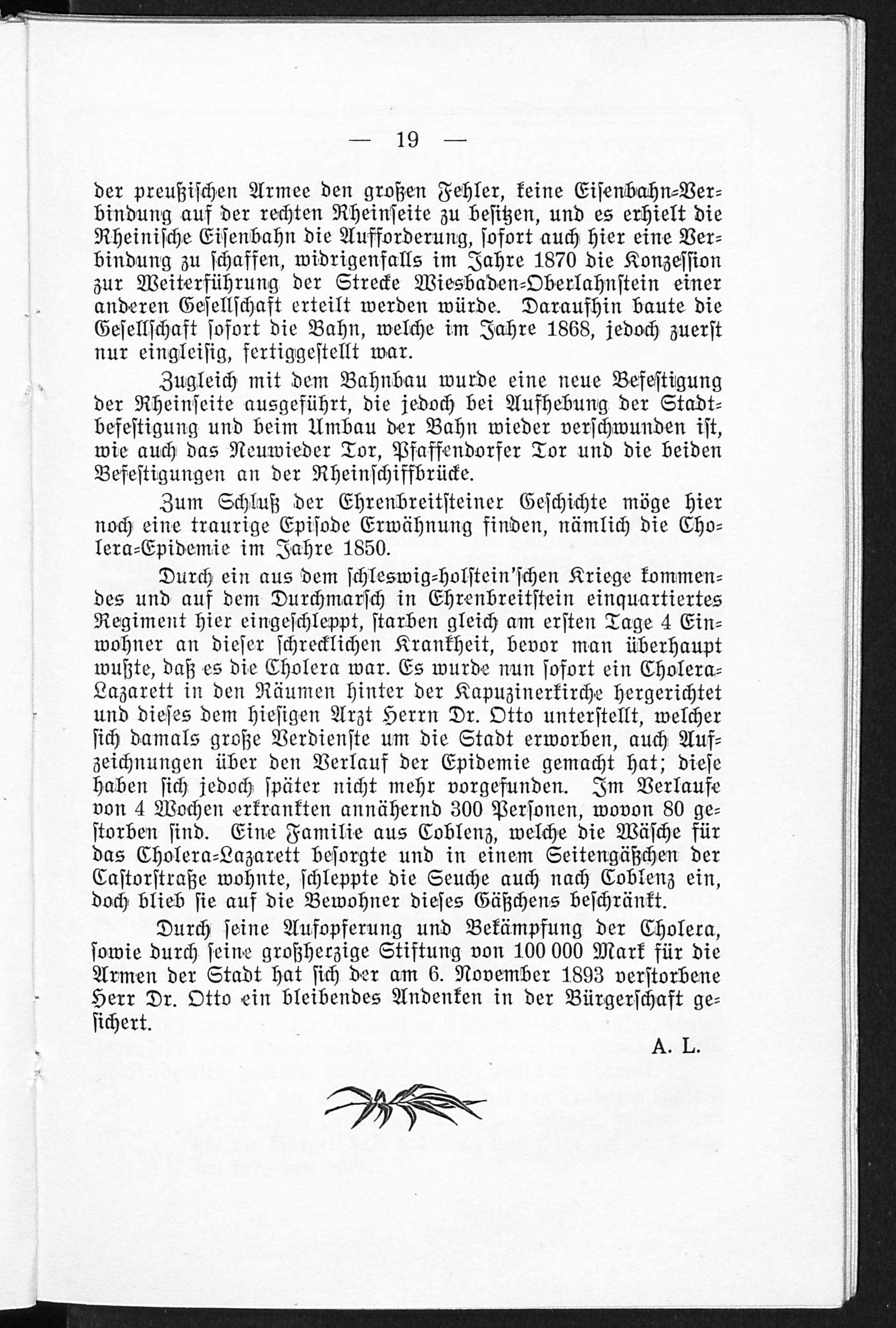 — 19 —

der preußischen Armee den großen Fehler, keine Eisenbahn-Verbindung auf der rechten Rheinseite zu besitzen, und es erhielt die Rheinische Eisenbahn die Aufforderung, sofort auch hier eine Verbindung zu schaffen, widrigenfalls im Jahre 1870 die Konzession zur Weiterführung der Strecke Wiesbaden-Oberlahnstein einer anderen Gesellschaft erteilt werden würde. Daraufhin baute die Gesellschaft sofort die Bahn, welche im Jahre 1868, jedoch zuerst nur eingleisig, fertiggestellt war.

Zugleich mit dem Bahnbau wurde eine neue Befestigung der Rheinseite ausgeführt, die jedoch bei Aufhebung der Stadtbefestigung und beim Umbau der Bahn wieder verschwunden ist, wie auch das Neuwieder Tor, Pfaffendorfer Tor und die beiden Befestigungen an der Rheinschiffbrücke.

Zum Schluß der Ehrenbreitsteiner Geschichte möge hier noch eine traurige Episode Erwähnung finden, nämlich die Cholera-Epidemie im Jahre 1850.

Durch ein aus dem schleswig-holstein'schen Kriege kommendes und auf dem Durchmarsch in Ehrenbreitstein einquartiertes Regiment hier eingeschleppt, starben gleich am ersten Tage 4 Einwohner an dieser schrecklichen Krankheit, bevor man überhaupt wußte, daß es die Cholera war. Es wurde nun sofort ein Cholera-Lazarett in den Räumen hinter der Kapuzinerkirche hergerichtet und dieses dem hiesigen Arzt Herrn Dr. Otto unterstellt, welcher sich damals große Verdienste um die Stadt erworben, auch Aufzeichnungen über den Verlauf der Epidemie gemacht hat; diese haben sich jedoch später nicht mehr vorgefunden. Im Verlaufe von 4 Wochen erkrankten annähernd 300 Personen, wovon 80 gestorben sind. Eine Familie aus Coblenz, welche die Wäsche für das Cholera-Lazarett besorgte und in einem Seitengäßchen der Castorstraße wohnte, schleppte die Seuche auch nach Coblenz ein, doch blieb sie auf die Bewohner dieses Gäßchens beschränkt.

Durch seine Aufopferung und Bekämpfung der Cholera, sowie durch seine großherzige Stiftung von 100 000 Mark für die Armen der Stadt hat sich der am 6. November 1893 verstorbene Herr Dr. Otto ein bleibendes Andenken in der Bürgerschaft gesichert.

A. L.